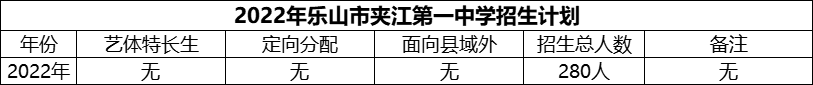 2022年乐山市夹江第一中学招生计划

| 年份 | 艺体特长生 | 定向分配 | 面向县域外 | 招生总人数 | 备注 |
|---|---|---|---|---|---|
| 2022年 | 无 | 无 | 无 | 280人 | 无 |